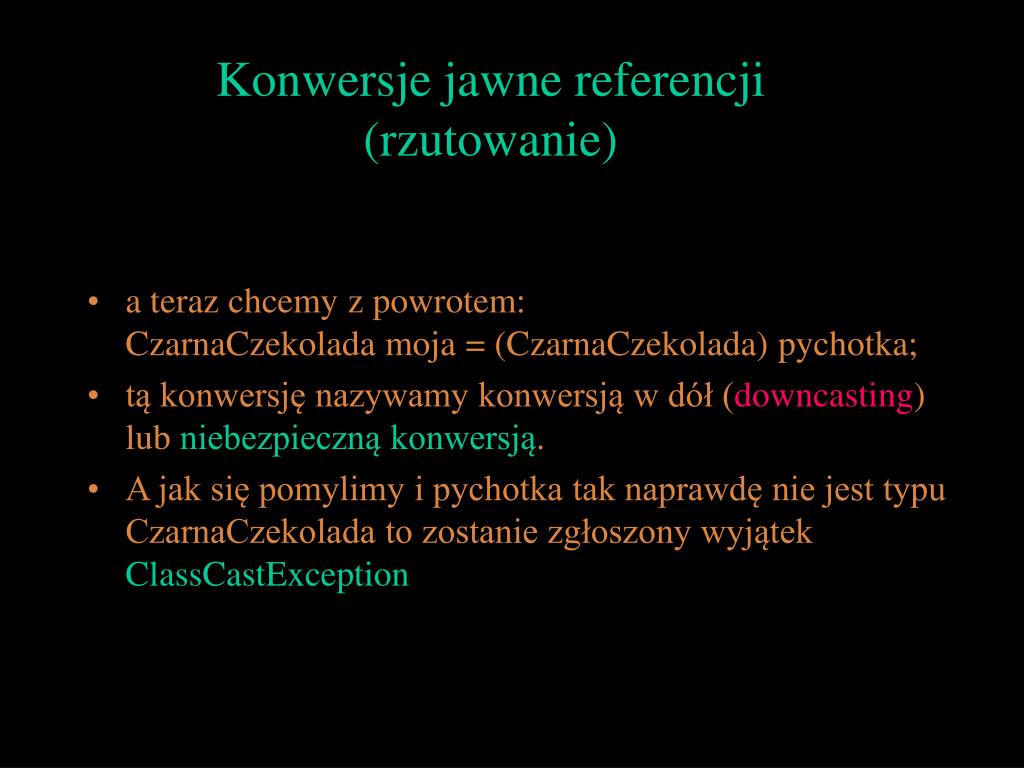 Konwersje jawne referencji (rzutowanie)

• a teraz chcemy z powrotem:
CzarnaCzekolada moja = (CzarnaCzekolada) pychotka;

• tą konwersję nazywamy konwersją w dół (downcasting) lub niebezpieczną konwersją.

• A jak się pomylimy i pychotka tak naprawdę nie jest typu CzarnaCzekolada to zostanie zgłoszony wyjątek ClassCastException